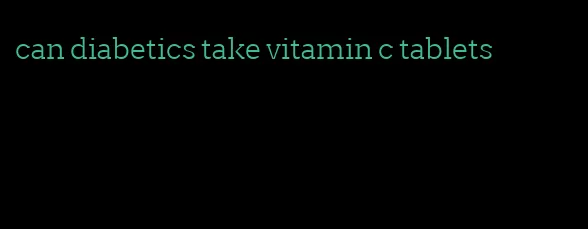 can diabetics take vitamin c tablets